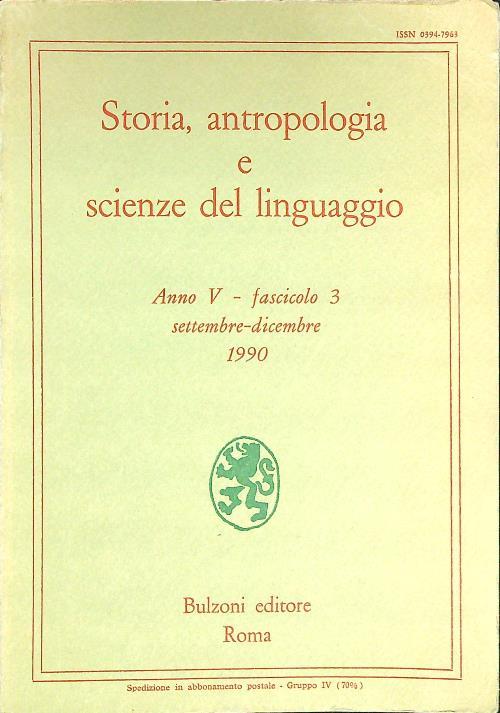 ISSN 0394-7963

Storia, antropologia
e
scienze del linguaggio

Anno V - fascicolo 3
settembre-dicembre
1990

Bulzoni editore
Roma

Spedizione in abbonamento postale - Gruppo IV (70%)